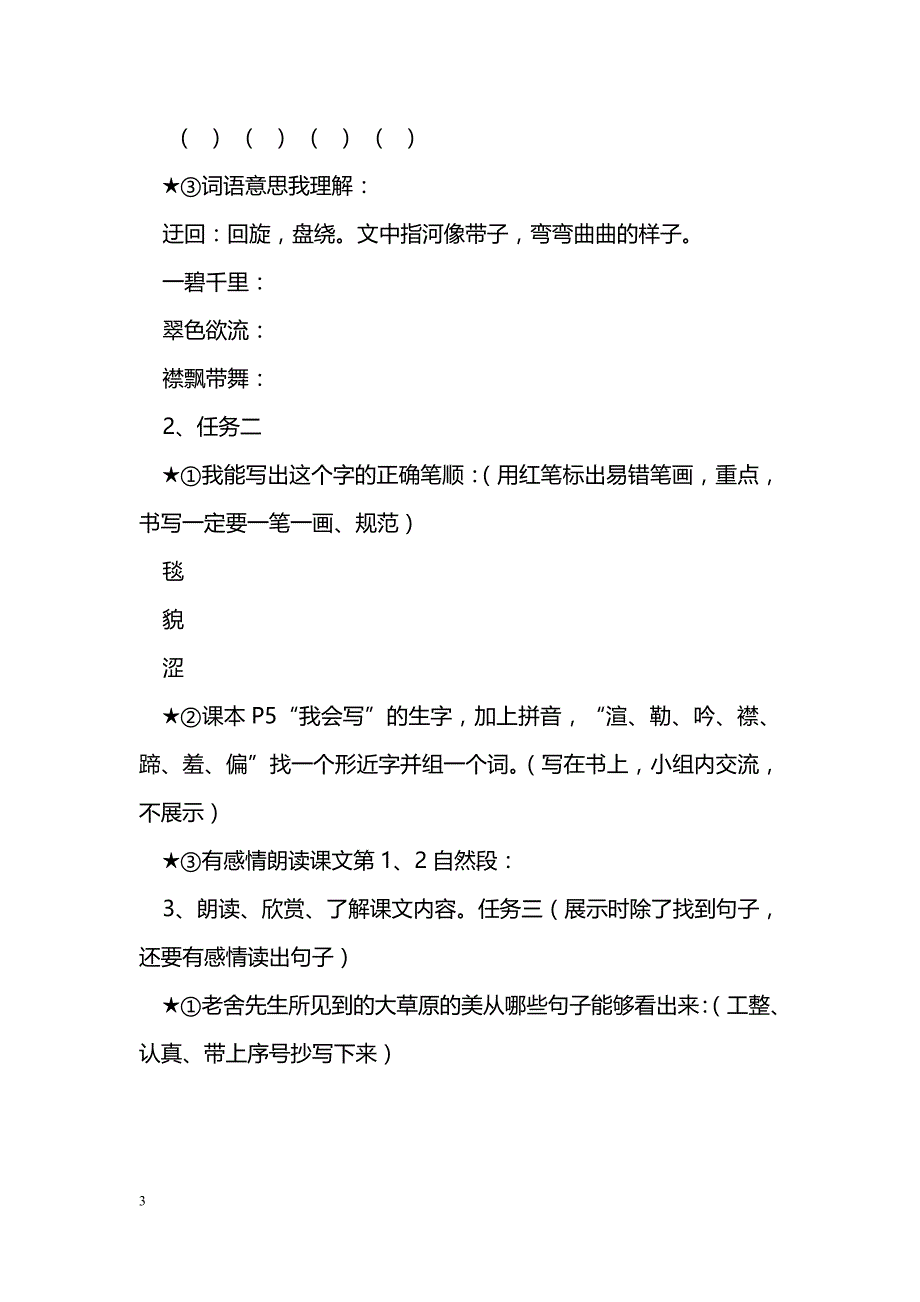 （ ）（ ）（ ）（ ）

★③词语意思我理解：

迂回：回旋，盘绕。文中指河像带子，弯弯曲曲的样子。

一碧千里：

翠色欲流：

襟飘带舞：

2、任务二

★①我能写出这个字的正确笔顺：（用红笔标出易错笔画，重点，书写一定要一笔一画、规范）

毯

貌

涩

★②课本 P5“我会写”的生字，加上拼音，“渲、勒、吟、襟、蹄、羞、偏”找一个形近字并组一个词。（写在书上，小组内交流，不展示）

★③有感情朗读课文第 1、2 自然段：

3、朗读、欣赏、了解课文内容。任务三（展示时除了找到句子，还要有感情读出句子）

★①老舍先生所见到的大草原的美从哪些句子能够看出来：（工整、认真、带上序号抄写下来）

3